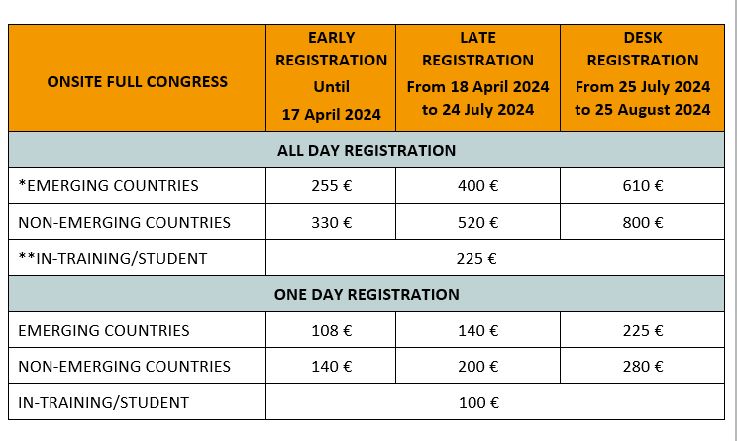 | ONSITE FULL CONGRESS | EARLY REGISTRATION Until 17 April 2024 | LATE REGISTRATION From 18 April 2024 to 24 July 2024 | DESK REGISTRATION From 25 July 2024 to 25 August 2024 |
|---|---|---|---|
| ALL DAY REGISTRATION | | | |
| *EMERGING COUNTRIES | 255 € | 400 € | 610 € |
| NON-EMERGING COUNTRIES | 330 € | 520 € | 800 € |
| **IN-TRAINING/STUDENT | 225 € | | |
| ONE DAY REGISTRATION | | | |
| EMERGING COUNTRIES | 108 € | 140 € | 225 € |
| NON-EMERGING COUNTRIES | 140 € | 200 € | 280 € |
| IN-TRAINING/STUDENT | 100 € | | |